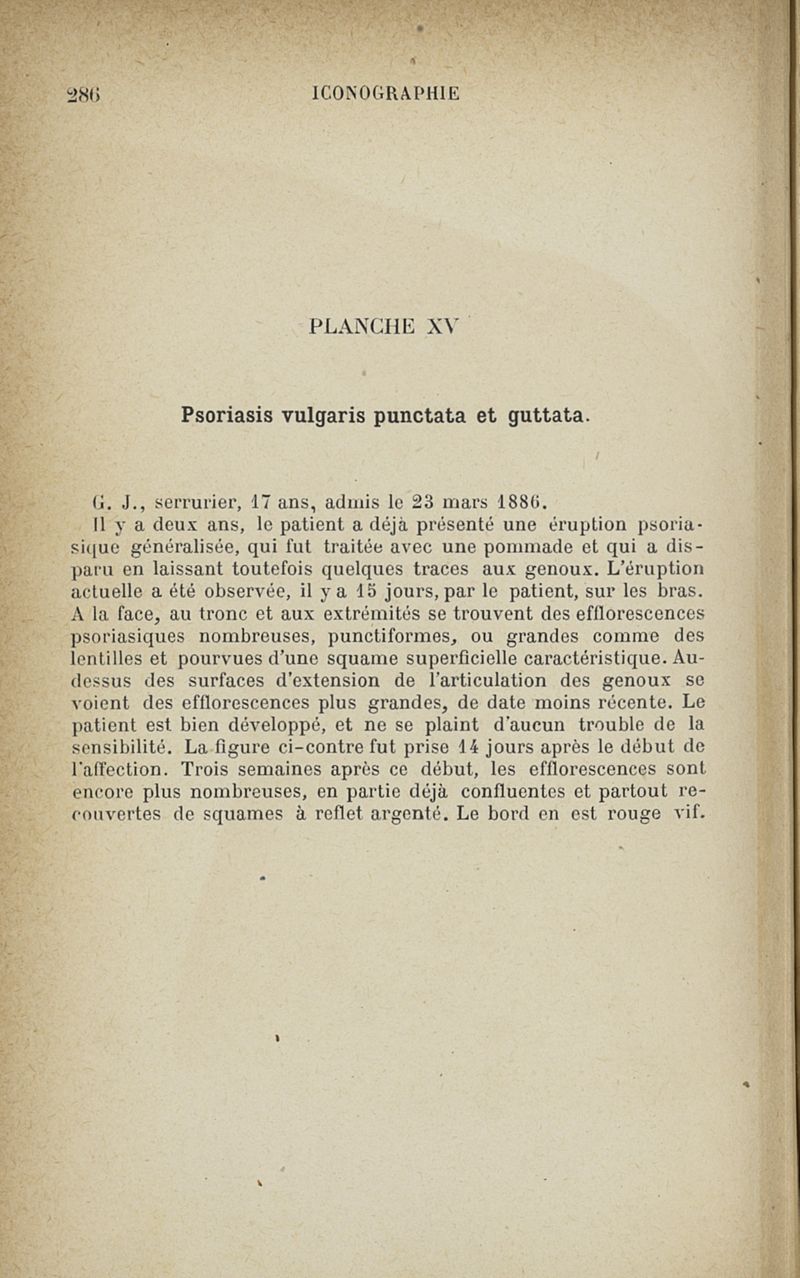 286 ICONOGRAPHIE

PLANCHE XV

Psoriasis vulgaris punctata et guttata.

G. J., serrurier, 17 ans, admis le 23 mars 1886.

Il y a deux ans, le patient a déjà présenté une éruption psoriasique généralisée, qui fut traitée avec une pommade et qui a disparu en laissant toutefois quelques traces aux genoux. L'éruption actuelle a été observée, il y a 15 jours, par le patient, sur les bras. A la face, au tronc et aux extrémités se trouvent des efflorescences psoriasiques nombreuses, punctiformes, ou grandes comme des lentilles et pourvues d'une squame superficielle caractéristique. Au-dessus des surfaces d'extension de l'articulation des genoux se voient des efflorescences plus grandes, de date moins récente. Le patient est bien développé, et ne se plaint d'aucun trouble de la sensibilité. La figure ci-contre fut prise 14 jours après le début de l'affection. Trois semaines après ce début, les efflorescences sont encore plus nombreuses, en partie déjà confluentes et partout recouvertes de squames à reflet argenté. Le bord en est rouge vif.